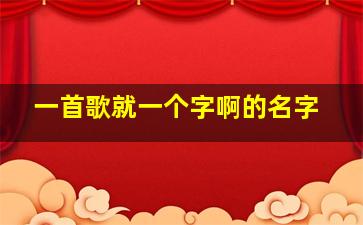 一首歌就一个字啊的名字